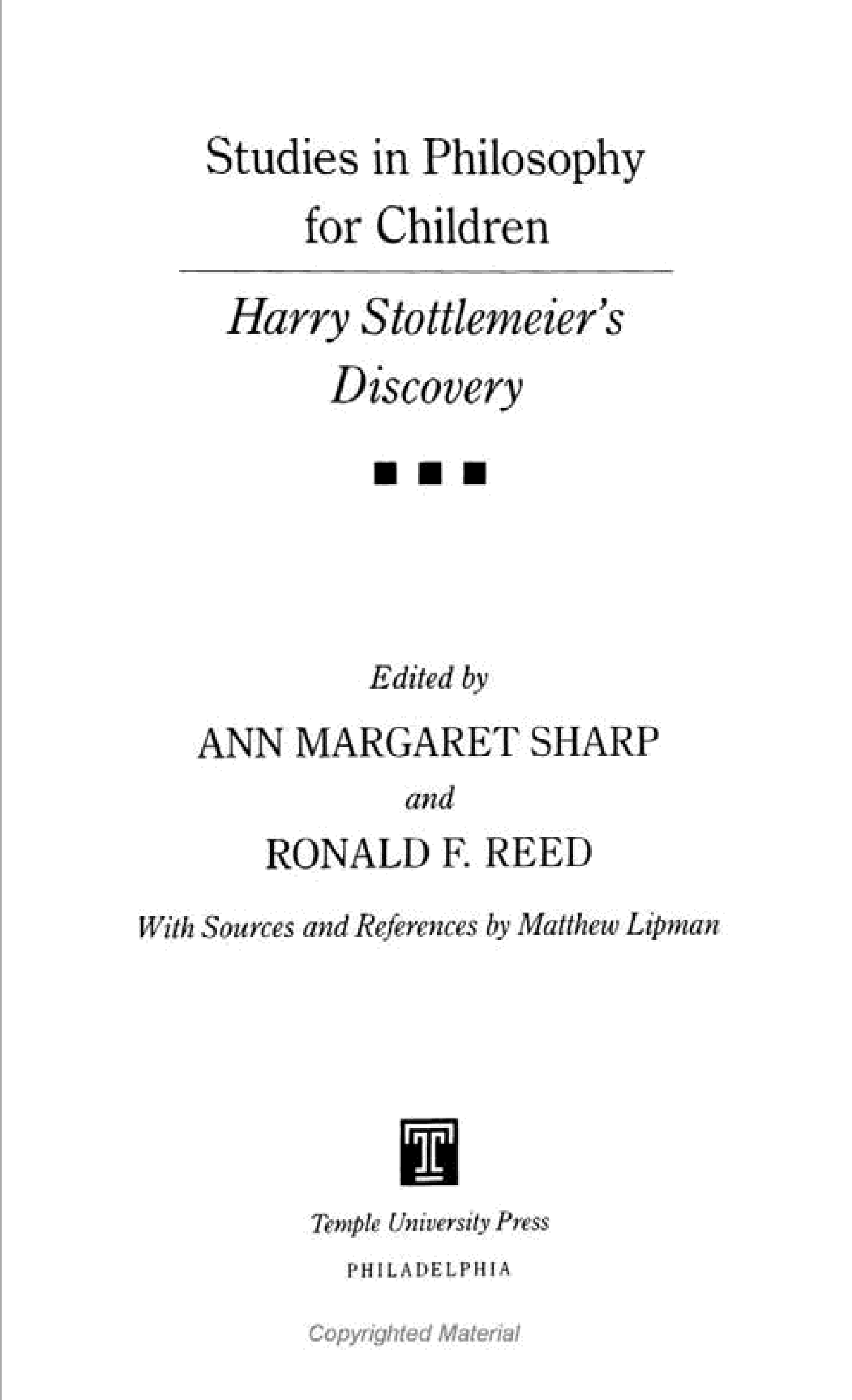 Studies in Philosophy for Children

Harry Stottlemeier's Discovery

Edited by

ANN MARGARET SHARP

and

RONALD F. REED

With Sources and References by Matthew Lipman

T

Temple University Press

PHILADELPHIA

Copyrighted Material